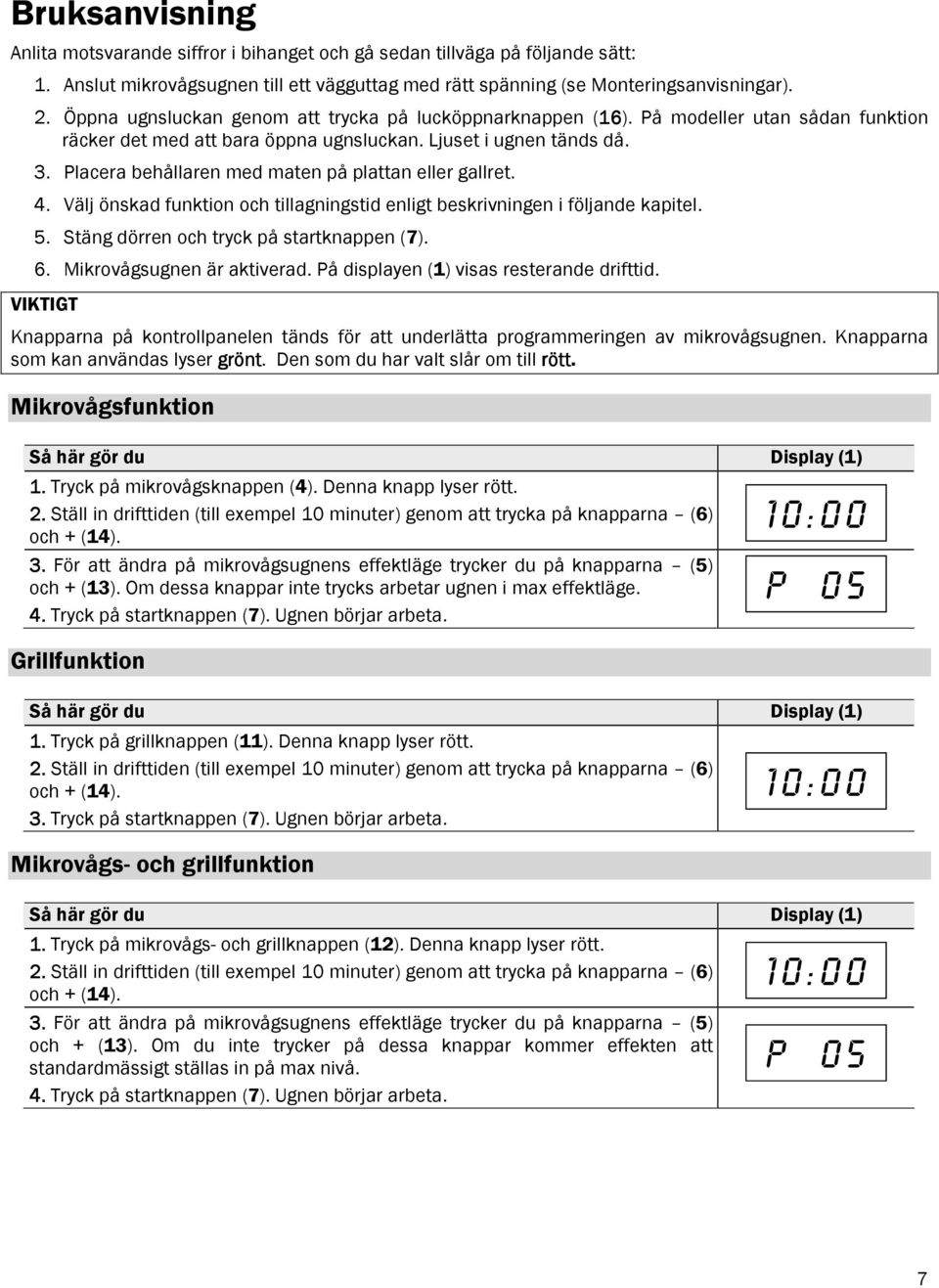 Bruksanvisning

Anlita motsvarande siffror i bihanget och gå sedan tillväga på följande sätt:

1. Anslut mikrovågsugnen till ett vägguttag med rätt spänning (se Monteringsanvisningar).
2. Öppna ugnsluckan genom att trycka på lucköppnarknappen (16). På modeller utan sådan funktion räcker det med att bara öppna ugnsluckan. Ljuset i ugnen tänds då.
3. Placera behållaren med maten på plattan eller gallret.
4. Välj önskad funktion och tillagningstid enligt beskrivningen i följande kapitel.
5. Stäng dörren och tryck på startknappen (7).
6. Mikrovågsugnen är aktiverad. På displayen (1) visas resterande drifttid.

VIKTIGT

Knapparna på kontrollpanelen tänds för att underlätta programmeringen av mikrovågsugnen. Knapparna som kan användas lyser grönt. Den som du har valt slår om till rött.

Mikrovågsfunktion

| Så här gör du | Display (1) |
|---|---|
| 1. Tryck på mikrovågsknappen (4). Denna knapp lyser rött. | |
| 2. Ställ in drifttiden (till exempel 10 minuter) genom att trycka på knapparna – (6) och + (14). | 10:00 |
| 3. För att ändra på mikrovågsugnens effektläge trycker du på knapparna – (5) och + (13). Om dessa knappar inte trycks arbetar ugnen i max effektläge. | P 05 |
| 4. Tryck på startknappen (7). Ugnen börjar arbeta. | |

Grillfunktion

| Så här gör du | Display (1) |
|---|---|
| 1. Tryck på grillknappen (11). Denna knapp lyser rött. | |
| 2. Ställ in drifttiden (till exempel 10 minuter) genom att trycka på knapparna – (6) och + (14). | 10:00 |
| 3. Tryck på startknappen (7). Ugnen börjar arbeta. | |

Mikrovågs- och grillfunktion

| Så här gör du | Display (1) |
|---|---|
| 1. Tryck på mikrovågs- och grillknappen (12). Denna knapp lyser rött. | |
| 2. Ställ in drifttiden (till exempel 10 minuter) genom att trycka på knapparna – (6) och + (14). | 10:00 |
| 3. För att ändra på mikrovågsugnens effektläge trycker du på knapparna – (5) och + (13). Om du inte trycker på dessa knappar kommer effekten att standardmässigt ställas in på max nivå. | P 05 |
| 4. Tryck på startknappen (7). Ugnen börjar arbeta. | |

7